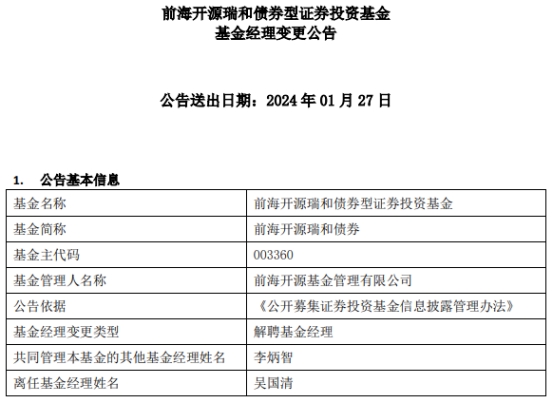 前海开源瑞和债券型证券投资基金
基金经理变更公告

公告送出日期：2024 年 01 月 27 日

1. 公告基本信息

| 基金名称 | 前海开源瑞和债券型证券投资基金 |
|---|---|
| 基金简称 | 前海开源瑞和债券 |
| 基金主代码 | 003360 |
| 基金管理人名称 | 前海开源基金管理有限公司 |
| 公告依据 | 《公开募集证券投资基金信息披露管理办法》 |
| 基金经理变更类型 | 解聘基金经理 |
| 共同管理本基金的其他基金经理姓名 | 李炳智 |
| 离任基金经理姓名 | 吴国清 |